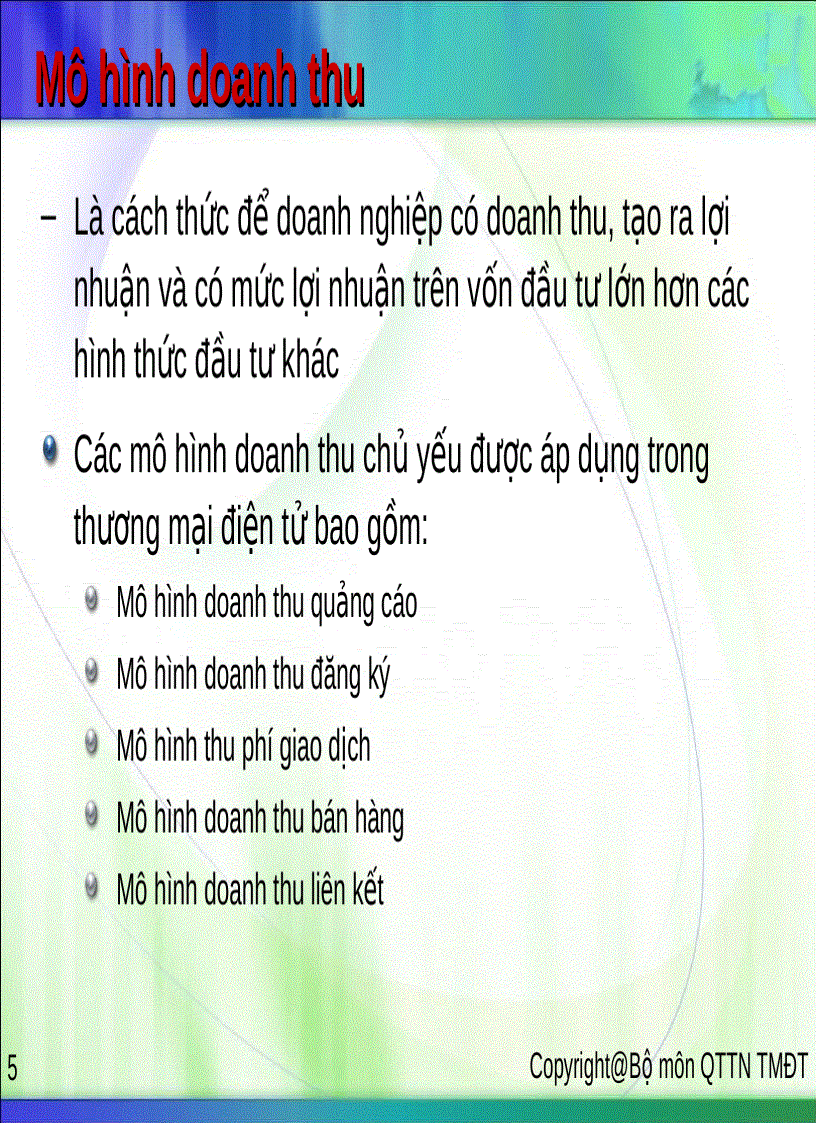 Mô hình doanh thu

– Là cách thức để doanh nghiệp có doanh thu, tạo ra lợi nhuận và có mức lợi nhuận trên vốn đầu tư lớn hơn các hình thức đầu tư khác

Các mô hình doanh thu chủ yếu được áp dụng trong thương mại điện tử bao gồm:

Mô hình doanh thu quảng cáo

Mô hình doanh thu đăng ký

Mô hình thu phí giao dịch

Mô hình doanh thu bán hàng

Mô hình doanh thu liên kết

5

Copyright@Bộ môn QTTN TMĐT